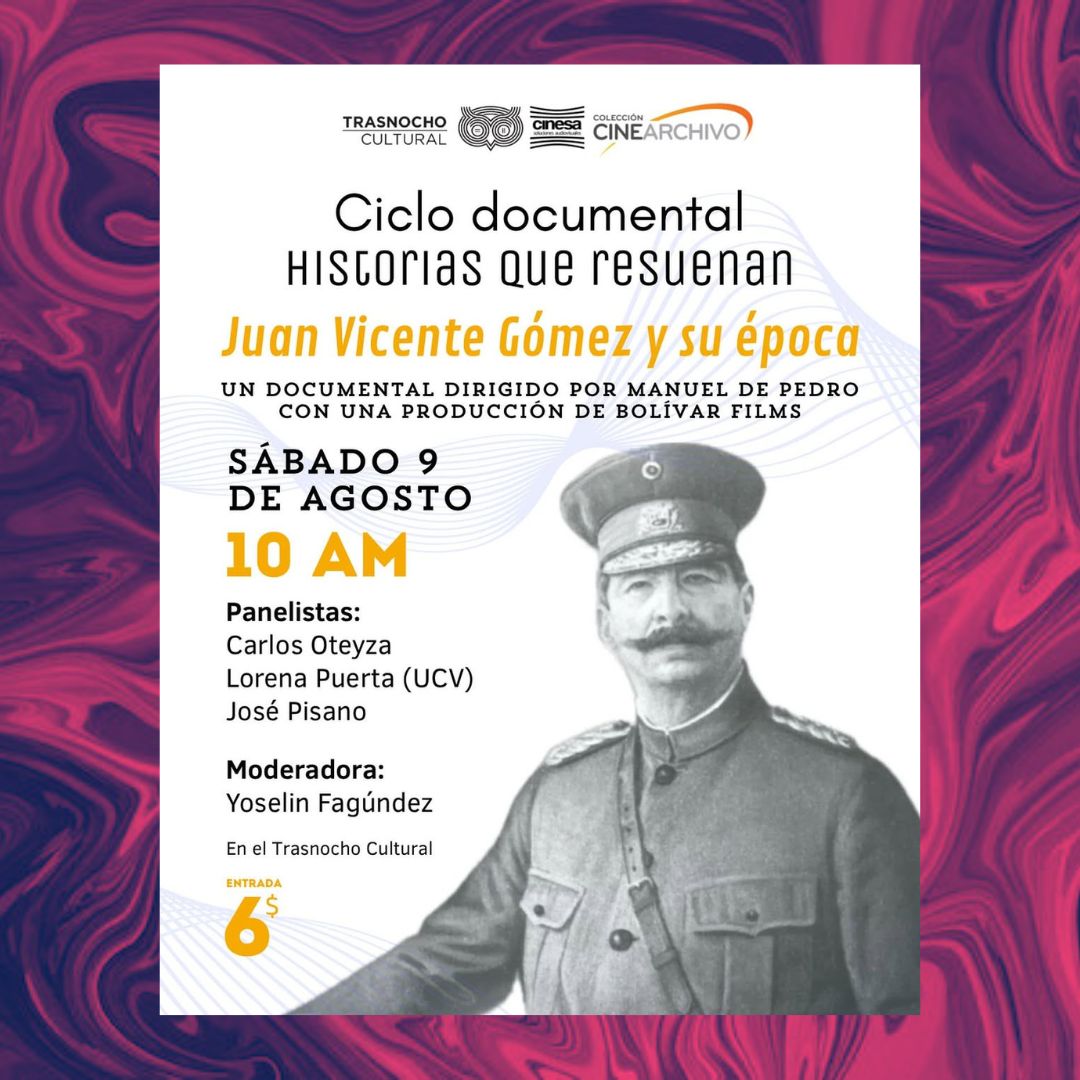 TRASNOCHO CULTURAL
cinesa soluciones audiovisuales
COLECCIÓN CINEARCHIVO

Ciclo documental
Historias que resuenan

Juan Vicente Gómez y su época

UN DOCUMENTAL DIRIGIDO POR MANUEL DE PEDRO CON UNA PRODUCCIÓN DE BOLÍVAR FILMS

SÁBADO 9 DE AGOSTO
10 AM

Panelistas:
Carlos Oteyza
Lorena Puerta (UCV)
José Pisano

Moderadora:
Yoselin Fagúndez

En el Trasnocho Cultural

ENTRADA
6$